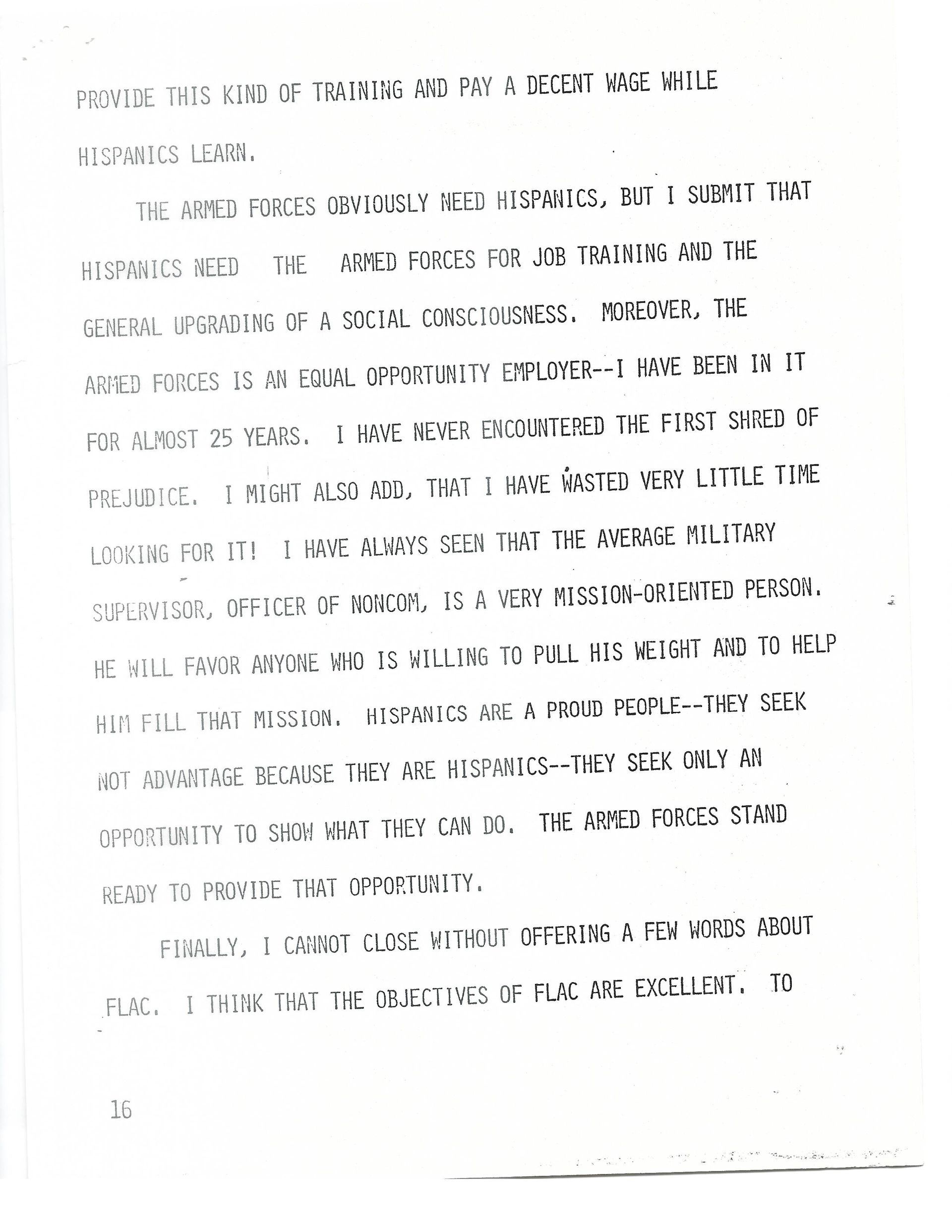 PROVIDE THIS KIND OF TRAINING AND PAY A DECENT WAGE WHILE HISPANICS LEARN.

THE ARMED FORCES OBVIOUSLY NEED HISPANICS, BUT I SUBMIT THAT HISPANICS NEED THE ARMED FORCES FOR JOB TRAINING AND THE GENERAL UPGRADING OF A SOCIAL CONSCIOUSNESS. MOREOVER, THE ARMED FORCES IS AN EQUAL OPPORTUNITY EMPLOYER--I HAVE BEEN IN IT FOR ALMOST 25 YEARS. I HAVE NEVER ENCOUNTERED THE FIRST SHRED OF PREJUDICE. I MIGHT ALSO ADD, THAT I HAVE WASTED VERY LITTLE TIME LOOKING FOR IT! I HAVE ALWAYS SEEN THAT THE AVERAGE MILITARY SUPERVISOR, OFFICER OF NONCOM, IS A VERY MISSION-ORIENTED PERSON. HE WILL FAVOR ANYONE WHO IS WILLING TO PULL HIS WEIGHT AND TO HELP HIM FILL THAT MISSION. HISPANICS ARE A PROUD PEOPLE--THEY SEEK NOT ADVANTAGE BECAUSE THEY ARE HISPANICS--THEY SEEK ONLY AN OPPORTUNITY TO SHOW WHAT THEY CAN DO. THE ARMED FORCES STAND READY TO PROVIDE THAT OPPORTUNITY.

FINALLY, I CANNOT CLOSE WITHOUT OFFERING A FEW WORDS ABOUT FLAC. I THINK THAT THE OBJECTIVES OF FLAC ARE EXCELLENT. TO

16